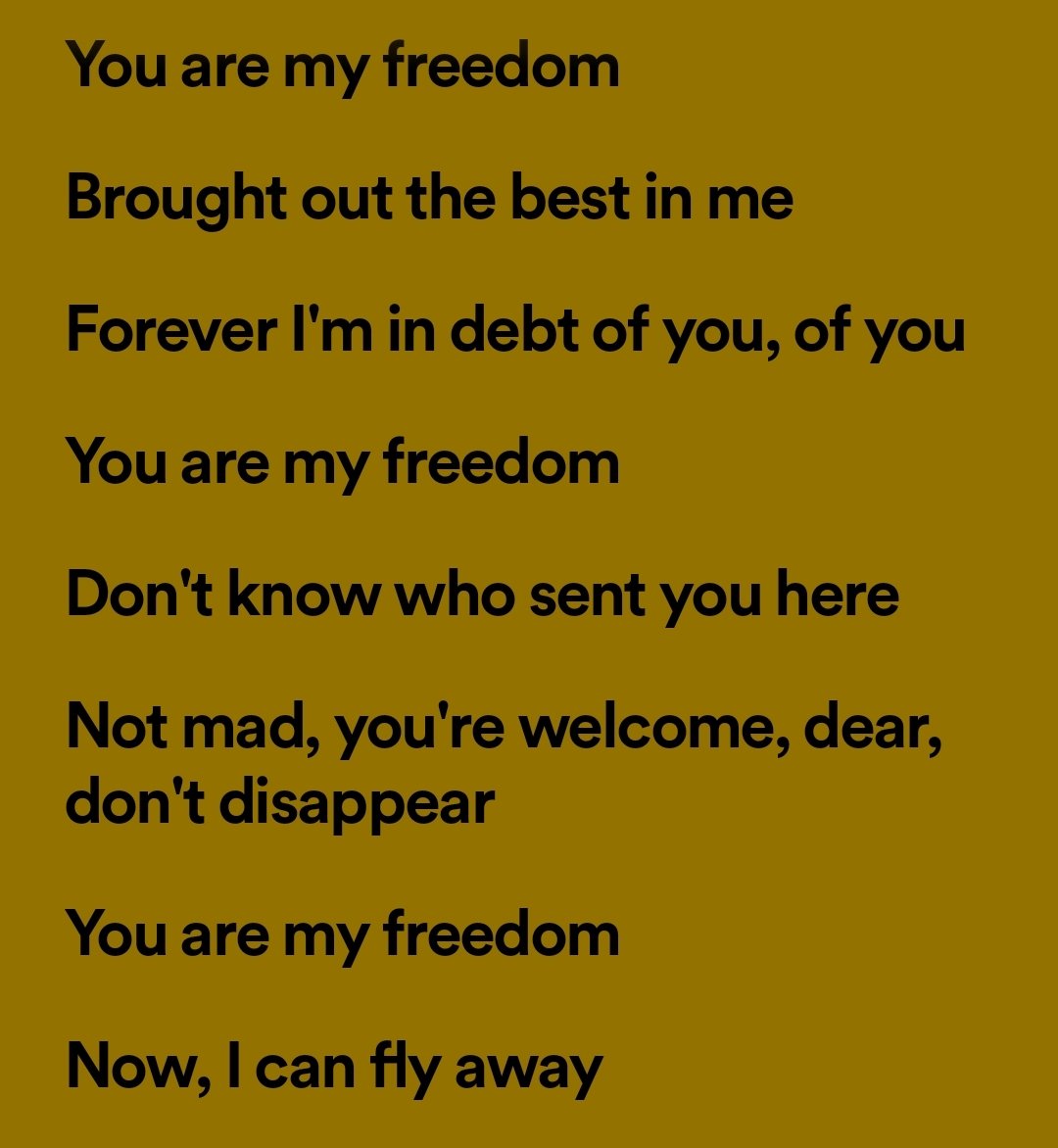 You are my freedom

Brought out the best in me

Forever I'm in debt of you, of you

You are my freedom

Don't know who sent you here

Not mad, you're welcome, dear, don't disappear

You are my freedom

Now, I can fly away